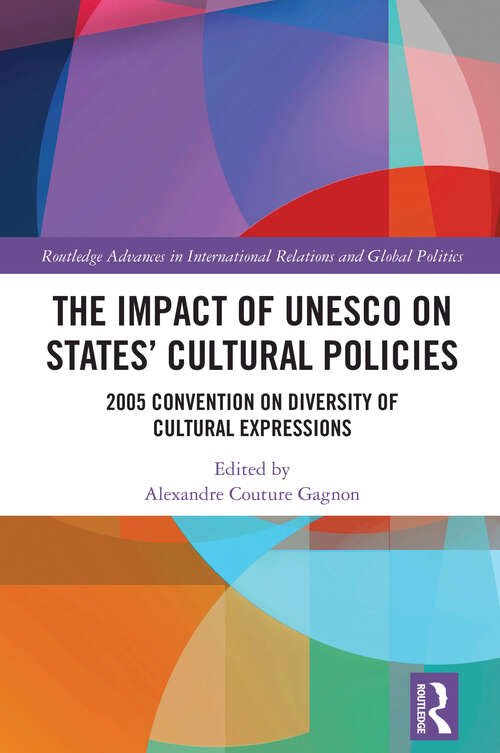 Routledge Advances in International Relations and Global Politics

THE IMPACT OF UNESCO ON STATES' CULTURAL POLICIES

2005 CONVENTION ON DIVERSITY OF CULTURAL EXPRESSIONS

Edited by
Alexandre Couture Gagnon

ROUTLEDGE